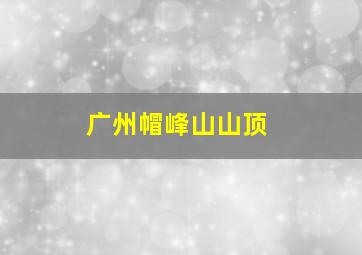 广州帽峰山山顶